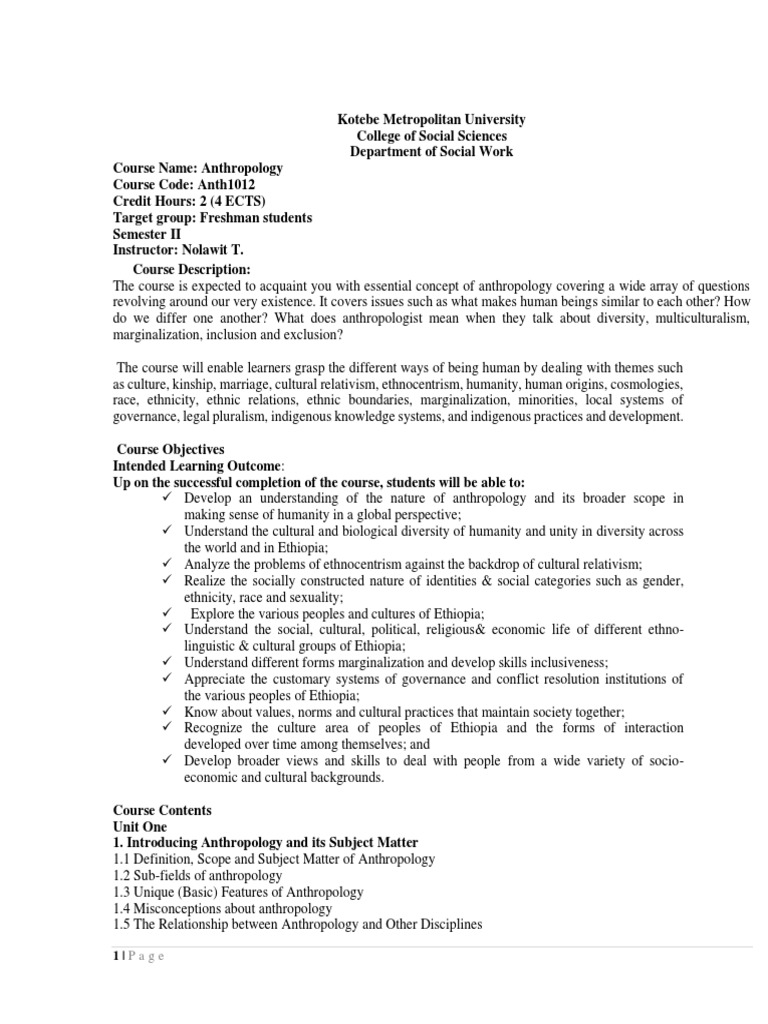 Kotebe Metropolitan University
College of Social Sciences
Department of Social Work

Course Name: Anthropology
Course Code: Anth1012
Credit Hours: 2 (4 ECTS)
Target group: Freshman students
Semester II
Instructor: Nolawit T.

Course Description:
The course is expected to acquaint you with essential concept of anthropology covering a wide array of questions revolving around our very existence. It covers issues such as what makes human beings similar to each other? How do we differ one another? What does anthropologist mean when they talk about diversity, multiculturalism, marginalization, inclusion and exclusion?

The course will enable learners grasp the different ways of being human by dealing with themes such as culture, kinship, marriage, cultural relativism, ethnocentrism, humanity, human origins, cosmologies, race, ethnicity, ethnic relations, ethnic boundaries, marginalization, minorities, local systems of governance, legal pluralism, indigenous knowledge systems, and indigenous practices and development.

Course Objectives
Intended Learning Outcome:
Up on the successful completion of the course, students will be able to:
✓ Develop an understanding of the nature of anthropology and its broader scope in making sense of humanity in a global perspective;
✓ Understand the cultural and biological diversity of humanity and unity in diversity across the world and in Ethiopia;
✓ Analyze the problems of ethnocentrism against the backdrop of cultural relativism;
✓ Realize the socially constructed nature of identities & social categories such as gender, ethnicity, race and sexuality;
✓ Explore the various peoples and cultures of Ethiopia;
✓ Understand the social, cultural, political, religious& economic life of different ethno-linguistic & cultural groups of Ethiopia;
✓ Understand different forms marginalization and develop skills inclusiveness;
✓ Appreciate the customary systems of governance and conflict resolution institutions of the various peoples of Ethiopia;
✓ Know about values, norms and cultural practices that maintain society together;
✓ Recognize the culture area of peoples of Ethiopia and the forms of interaction developed over time among themselves; and
✓ Develop broader views and skills to deal with people from a wide variety of socio-economic and cultural backgrounds.

Course Contents
Unit One
1. Introducing Anthropology and its Subject Matter
1.1 Definition, Scope and Subject Matter of Anthropology
1.2 Sub-fields of anthropology
1.3 Unique (Basic) Features of Anthropology
1.4 Misconceptions about anthropology
1.5 The Relationship between Anthropology and Other Disciplines

1 | P a g e